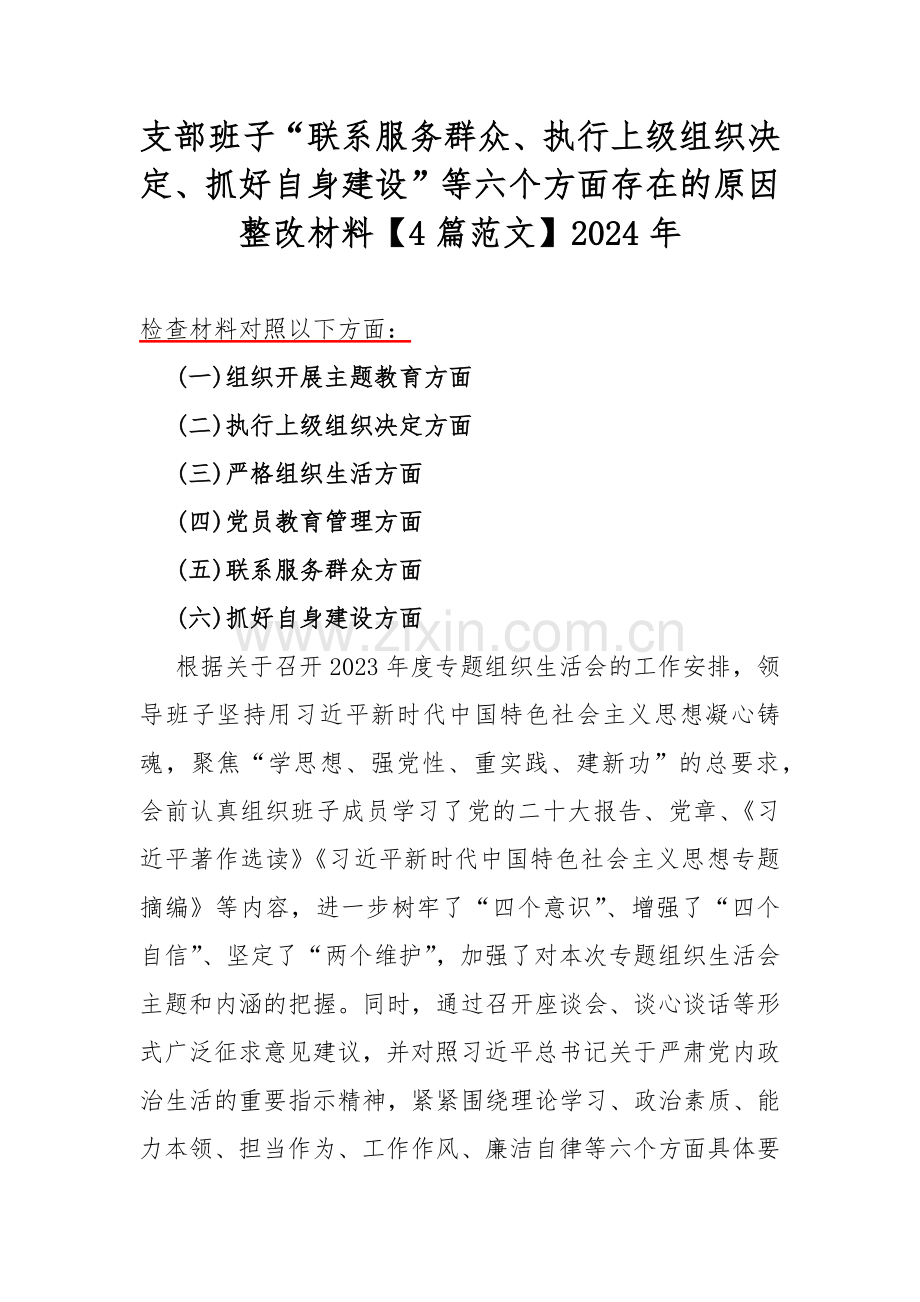 支部班子“联系服务群众、执行上级组织决定、抓好自身建设”等六个方面存在的原因整改材料【4 篇范文】2024 年

检查材料对照以下方面：

(一)组织开展主题教育方面

(二)执行上级组织决定方面

(三)严格组织生活方面

(四)党员教育管理方面

(五)联系服务群众方面

(六)抓好自身建设方面

www.zixin.com.cn

根据关于召开 2023 年度专题组织生活会的工作安排，领导班子坚持用习近平新时代中国特色社会主义思想凝心铸魂，聚焦“学思想、强党性、重实践、建新功”的总要求，会前认真组织班子成员学习了党的二十大报告、党章、《习近平著作选读》《习近平新时代中国特色社会主义思想专题摘编》等内容，进一步树牢了“四个意识”、增强了“四个自信”、坚定了“两个维护”，加强了对本次专题组织生活会主题和内涵的把握。同时，通过召开座谈会、谈心谈话等形式广泛征求意见建议，并对照习近平总书记关于严肃党内政治生活的重要指示精神，紧紧围绕理论学习、政治素质、能力本领、担当作为、工作作风、廉洁自律等六个方面具体要